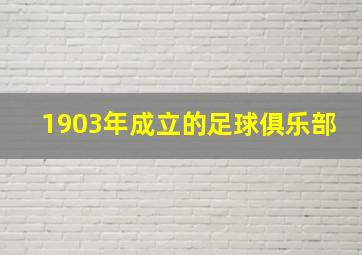 1903年成立的足球俱乐部